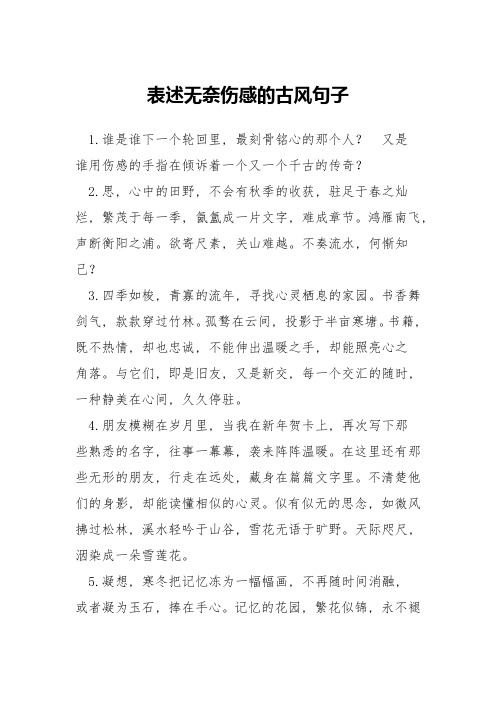 表述无奈伤感的古风句子

1.谁是谁下一个轮回里，最刻骨铭心的那个人？　又是谁用伤感的手指在倾诉着一个又一个千古的传奇？

2.思，心中的田野，不会有秋季的收获，驻足于春之灿烂，繁茂于每一季，氤氲成一片文字，难成章节。鸿雁南飞，声断衡阳之浦。欲寄尺素，关山难越。不奏流水，何惭知己？

3.四季如梭，青寡的流年，寻找心灵栖息的家园。书香舞剑气，款款穿过竹林。孤鹜在云间，投影于半亩寒塘。书籍，既不热情，却也忠诚，不能伸出温暖之手，却能照亮心之角落。与它们，即是旧友，又是新交，每一个交汇的随时，一种静美在心间，久久停驻。

4.朋友模糊在岁月里，当我在新年贺卡上，再次写下那些熟悉的名字，往事一幕幕，袭来阵阵温暖。在这里还有那些无形的朋友，行走在远处，藏身在篇篇文字里。不清楚他们的身影，却能读懂相似的心灵。似有似无的思念，如微风拂过松林，溪水轻吟于山谷，雪花无语于旷野。天际咫尺，洇染成一朵雪莲花。

5.凝想，寒冬把记忆冻为一幅幅画，不再随时间消融，或者凝为玉石，捧在手心。记忆的花园，繁花似锦，永不褪